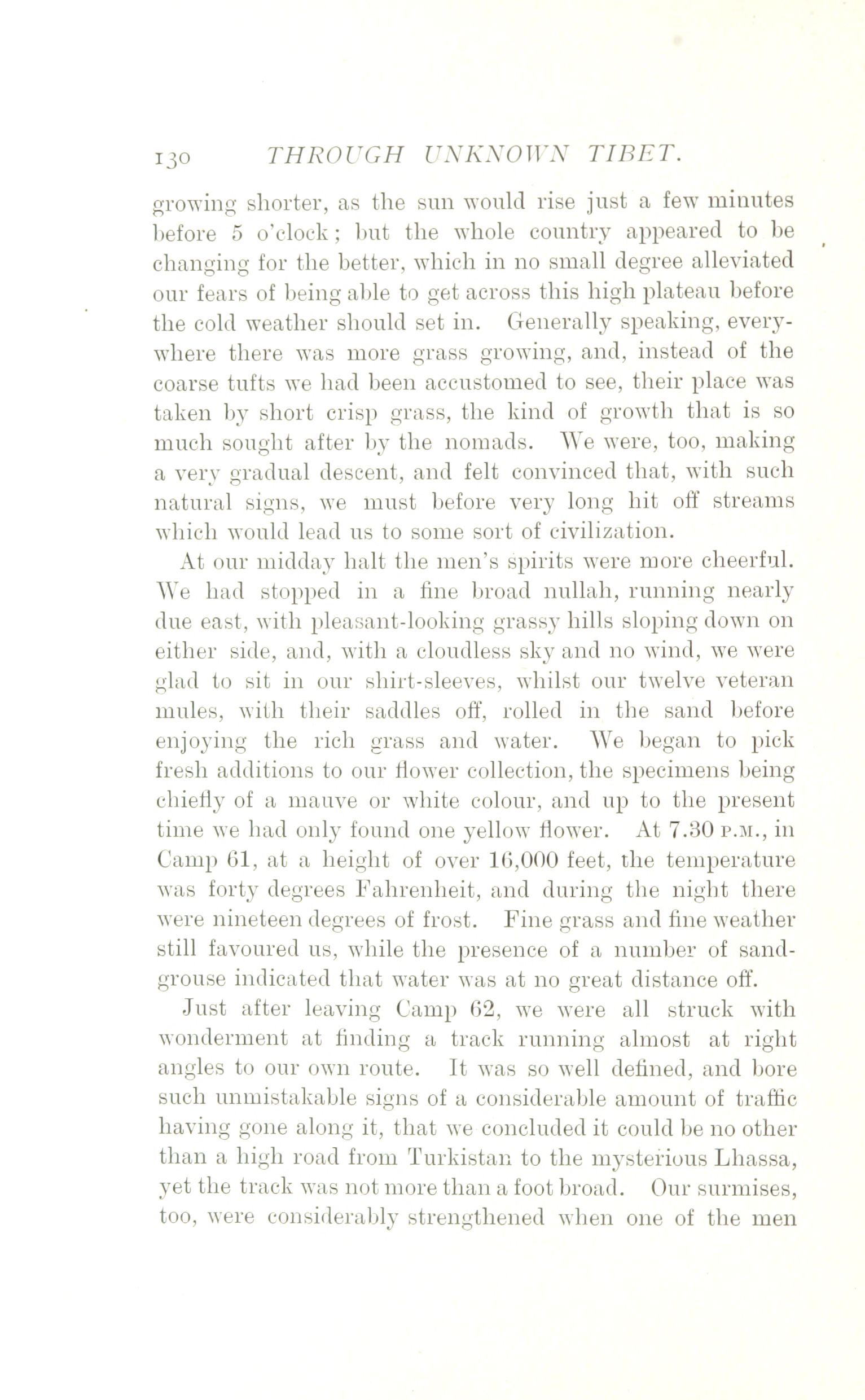 130 THROUGH UNKNOWN TIBET.

growing shorter, as the sun would rise just a few minutes before 5 o'clock; but the whole country appeared to be changing for the better, which in no small degree alleviated our fears of being able to get across this high plateau before the cold weather should set in. Generally speaking, everywhere there was more grass growing, and, instead of the coarse tufts we had been accustomed to see, their place was taken by short crisp grass, the kind of growth that is so much sought after by the nomads. We were, too, making a very gradual descent, and felt convinced that, with such natural signs, we must before very long hit off streams which would lead us to some sort of civilization.

At our midday halt the men's spirits were more cheerful. We had stopped in a fine broad nullah, running nearly due east, with pleasant-looking grassy hills sloping down on either side, and, with a cloudless sky and no wind, we were glad to sit in our shirt-sleeves, whilst our twelve veteran mules, with their saddles off, rolled in the sand before enjoying the rich grass and water. We began to pick fresh additions to our flower collection, the specimens being chiefly of a mauve or white colour, and up to the present time we had only found one yellow flower. At 7.30 P.M., in Camp 61, at a height of over 16,000 feet, the temperature was forty degrees Fahrenheit, and during the night there were nineteen degrees of frost. Fine grass and fine weather still favoured us, while the presence of a number of sandgrouse indicated that water was at no great distance off.

Just after leaving Camp 62, we were all struck with wonderment at finding a track running almost at right angles to our own route. It was so well defined, and bore such unmistakable signs of a considerable amount of traffic having gone along it, that we concluded it could be no other than a high road from Turkistan to the mysterious Lhassa, yet the track was not more than a foot broad. Our surmises, too, were considerably strengthened when one of the men